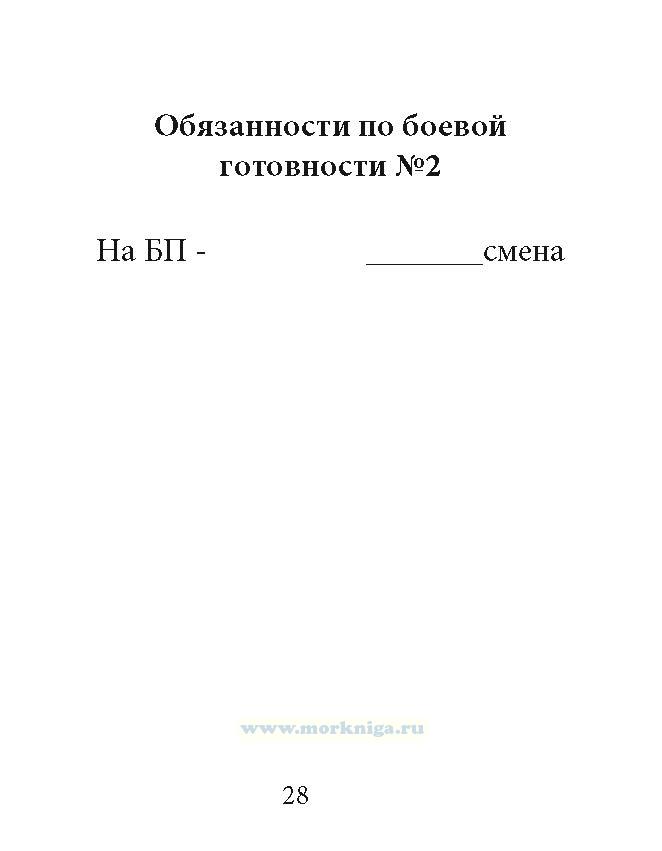 Обязанности по боевой готовности №2

На БП - _______смена

www.morkniga.ru

28